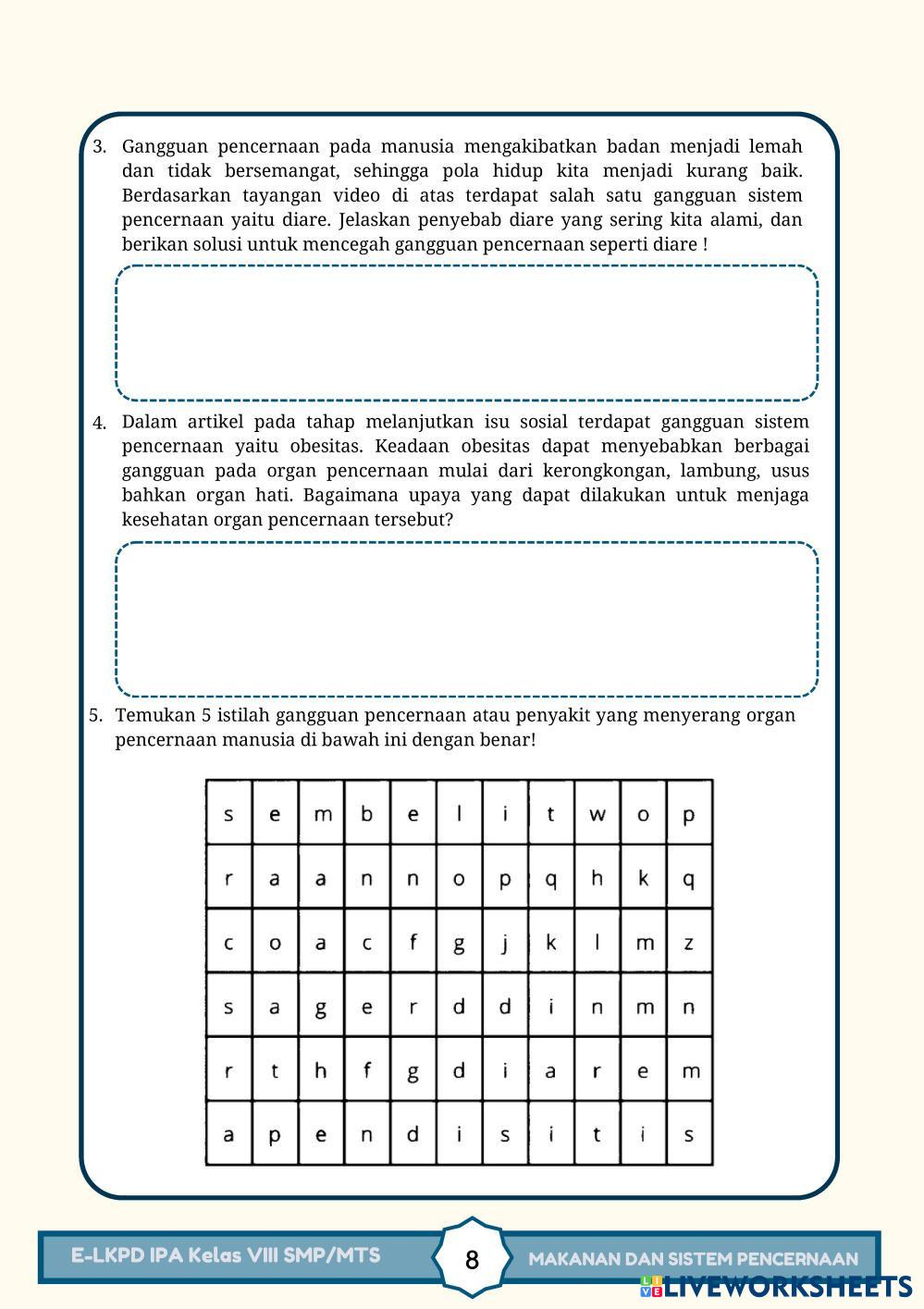 3. Gangguan pencernaan pada manusia mengakibatkan badan menjadi lemah dan tidak bersemangat, sehingga pola hidup kita menjadi kurang baik. Berdasarkan tayangan video di atas terdapat salah satu gangguan sistem pencernaan yaitu diare. Jelaskan penyebab diare yang sering kita alami, dan berikan solusi untuk mencegah gangguan pencernaan seperti diare !

4. Dalam artikel pada tahap melanjutkan isu sosial terdapat gangguan sistem pencernaan yaitu obesitas. Keadaan obesitas dapat menyebabkan berbagai gangguan pada organ pencernaan mulai dari kerongkongan, lambung, usus bahkan organ hati. Bagaimana upaya yang dapat dilakukan untuk menjaga kesehatan organ pencernaan tersebut?

5. Temukan 5 istilah gangguan pencernaan atau penyakit yang menyerang organ pencernaan manusia di bawah ini dengan benar!

| s | e | m | b | e | l | i | t | w | o | p |
|---|---|---|---|---|---|---|---|---|---|---|
| r | a | a | n | n | o | p | q | h | k | q |
| c | o | a | c | f | g | j | k | l | m | z |
| s | a | g | e | r | d | d | i | n | m | n |
| r | t | h | f | g | d | i | a | r | e | m |
| a | p | e | n | d | i | s | i | t | i | s |

E-LKPD IPA Kelas VIII SMP/MTS
8
MAKANAN DAN SISTEM PENCERNAAN
LIVEWORKSHEETS